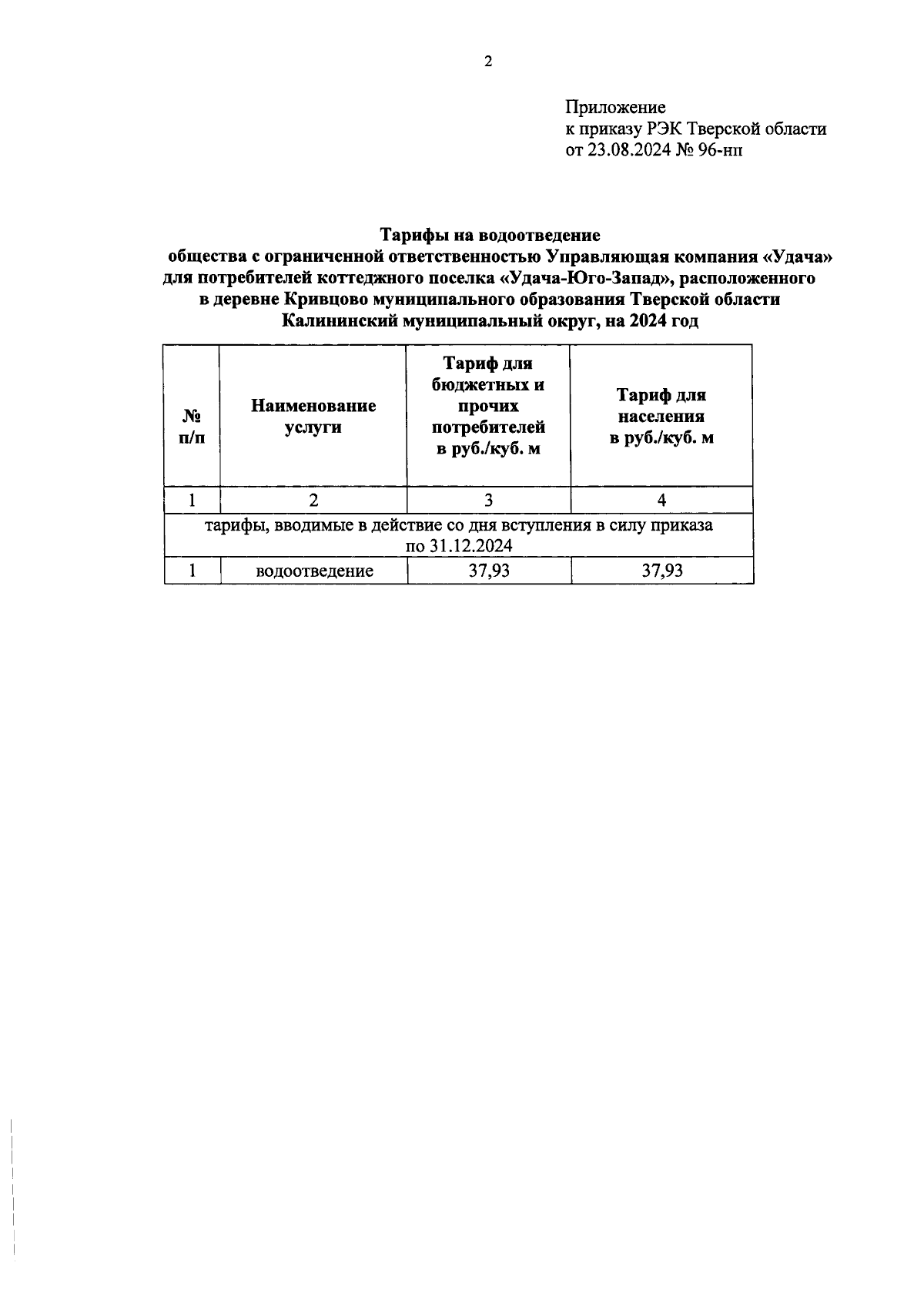 2

Приложение
к приказу РЭК Тверской области
от 23.08.2024 № 96-нп

Тарифы на водоотведение
общества с ограниченной ответственностью Управляющая компания «Удача»
для потребителей коттеджного поселка «Удача-Юго-Запад», расположенного
в деревне Кривцово муниципального образования Тверской области
Калининский муниципальный округ, на 2024 год

| № п/п | Наименование услуги | Тариф для бюджетных и прочих потребителей в руб./куб. м | Тариф для населения в руб./куб. м |
|---|---|---|---|
| 1 | 2 | 3 | 4 |
| тарифы, вводимые в действие со дня вступления в силу приказа по 31.12.2024 | | | |
| 1 | водоотведение | 37,93 | 37,93 |